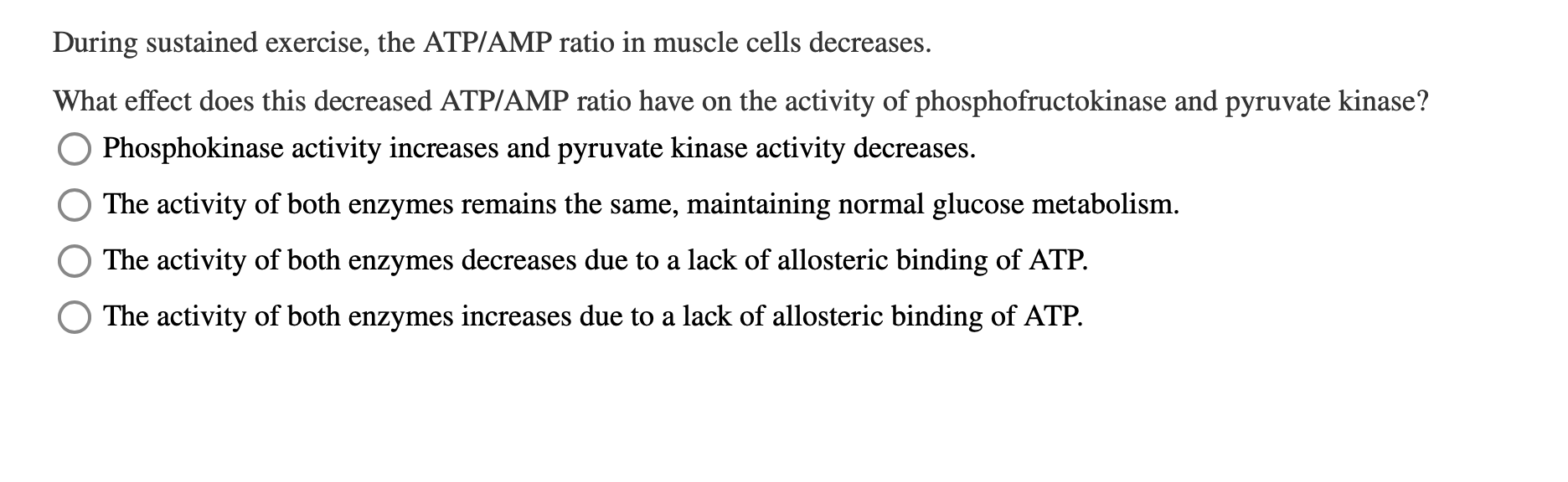 During sustained exercise, the ATP/AMP ratio in muscle cells decreases.

What effect does this decreased ATP/AMP ratio have on the activity of phosphofructokinase and pyruvate kinase?

Phosphokinase activity increases and pyruvate kinase activity decreases.

The activity of both enzymes remains the same, maintaining normal glucose metabolism.

The activity of both enzymes decreases due to a lack of allosteric binding of ATP.

The activity of both enzymes increases due to a lack of allosteric binding of ATP.